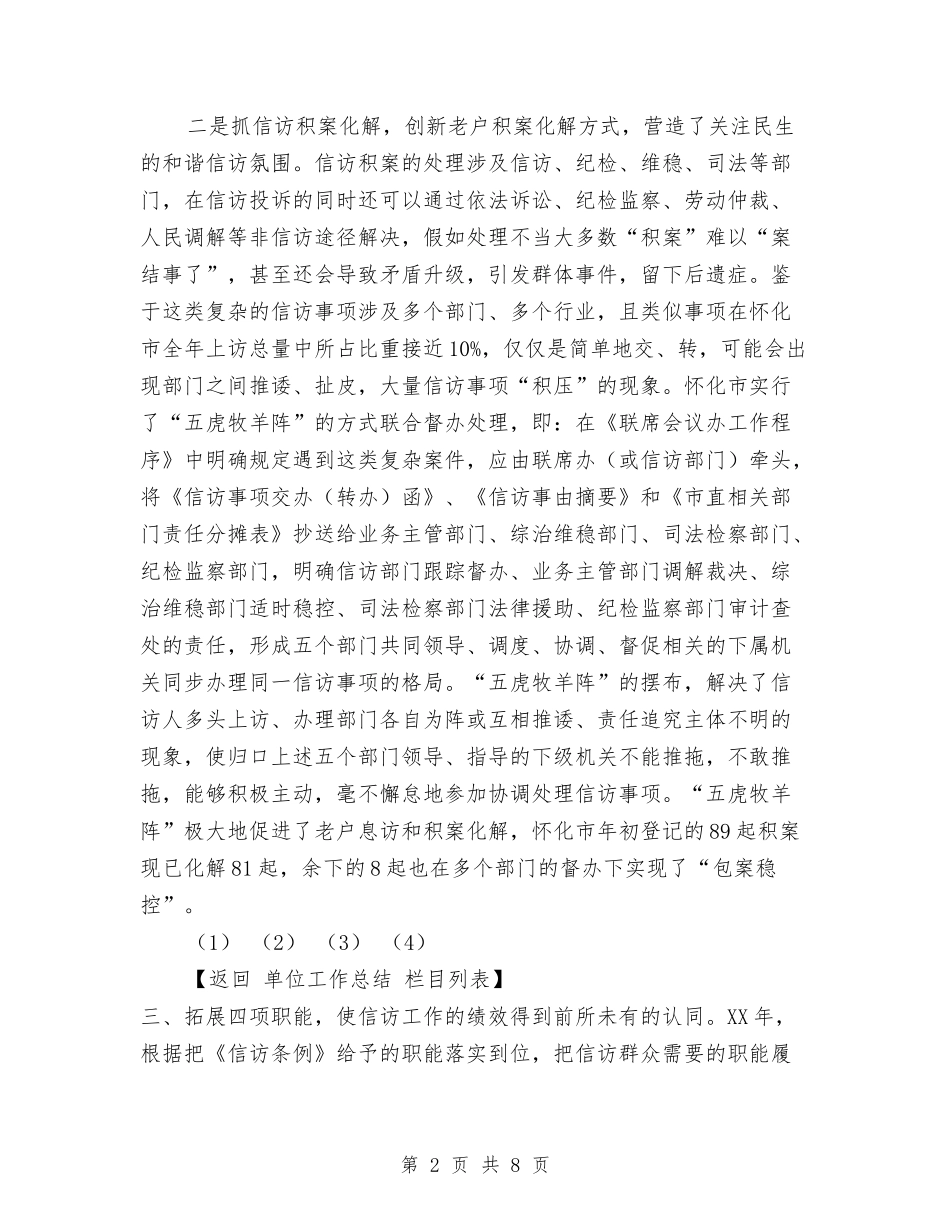 二是抓信访积案化解，创新老户积案化解方式，营造了关注民生的和谐信访氛围。信访积案的处理涉及信访、纪检、维稳、司法等部门，在信访投诉的同时还可以通过依法诉讼、纪检监察、劳动仲裁、人民调解等非信访途径解决，假如处理不当大多数“积案”难以“案结事了”，甚至还会导致矛盾升级，引发群体事件，留下后遗症。鉴于这类复杂的信访事项涉及多个部门、多个行业，且类似事项在怀化市全年上访总量中所占比重接近10%，仅仅是简单地交、转，可能会出现部门之间推诿、扯皮，大量信访事项“积压”的现象。怀化市实行了“五虎牧羊阵”的方式联合督办处理，即：在《联席会议办工作程序》中明确规定遇到这类复杂案件，应由联席办（或信访部门）牵头，将《信访事项交办（转办）函》、《信访事由摘要》和《市直相关部门责任分摊表》抄送给业务主管部门、综治维稳部门、司法检察部门、纪检监察部门，明确信访部门跟踪督办、业务主管部门调解裁决、综治维稳部门适时稳控、司法检察部门法律援助、纪检监察部门审计查处的责任，形成五个部门共同领导、调度、协调、督促相关的下属机关同步办理同一信访事项的格局。“五虎牧羊阵”的摆布，解决了信访人多头上访、办理部门各自为阵或互相推诿、责任追究主体不明的现象，使归口上述五个部门领导、指导的下级机关不能推拖，不敢推拖，能够积极主动，毫不懈怠地参加协调处理信访事项。“五虎牧羊阵”极大地促进了老户息访和积案化解，怀化市年初登记的89起积案现已化解81起，余下的8起也在多个部门的督办下实现了“包案稳控”。

（1） （2） （3） （4）

【返回 单位工作总结 栏目列表】

三、拓展四项职能，使信访工作的绩效得到前所未有的认同。XX年，根据把《信访条例》给予的职能落实到位，把信访群众需要的职能履

第 2 页 共 8 页